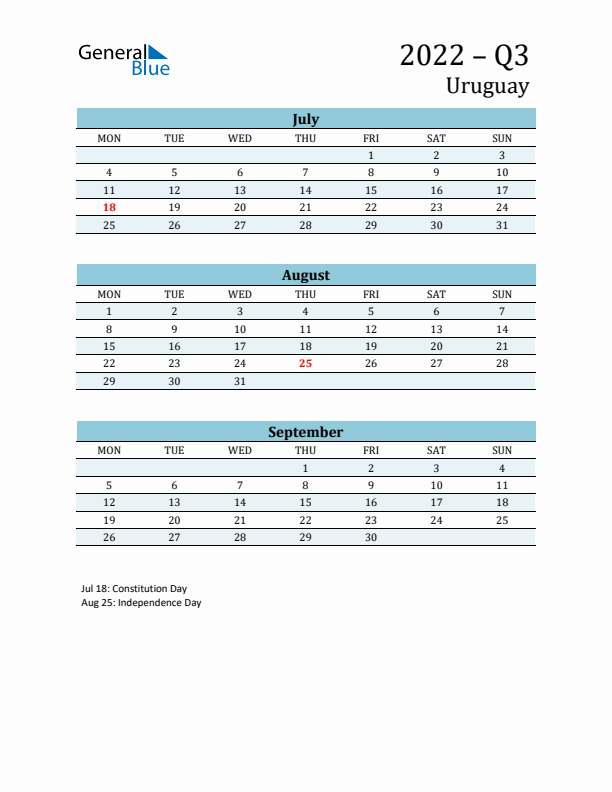 General Blue

2022 – Q3
Uruguay

July

| MON | TUE | WED | THU | FRI | SAT | SUN |
|---|---|---|---|---|---|---|
| | | | | 1 | 2 | 3 |
| 4 | 5 | 6 | 7 | 8 | 9 | 10 |
| 11 | 12 | 13 | 14 | 15 | 16 | 17 |
| 18 | 19 | 20 | 21 | 22 | 23 | 24 |
| 25 | 26 | 27 | 28 | 29 | 30 | 31 |

August

| MON | TUE | WED | THU | FRI | SAT | SUN |
|---|---|---|---|---|---|---|
| 1 | 2 | 3 | 4 | 5 | 6 | 7 |
| 8 | 9 | 10 | 11 | 12 | 13 | 14 |
| 15 | 16 | 17 | 18 | 19 | 20 | 21 |
| 22 | 23 | 24 | 25 | 26 | 27 | 28 |
| 29 | 30 | 31 | | | | |

September

| MON | TUE | WED | THU | FRI | SAT | SUN |
|---|---|---|---|---|---|---|
| | | | 1 | 2 | 3 | 4 |
| 5 | 6 | 7 | 8 | 9 | 10 | 11 |
| 12 | 13 | 14 | 15 | 16 | 17 | 18 |
| 19 | 20 | 21 | 22 | 23 | 24 | 25 |
| 26 | 27 | 28 | 29 | 30 | | |

Jul 18: Constitution Day
Aug 25: Independence Day